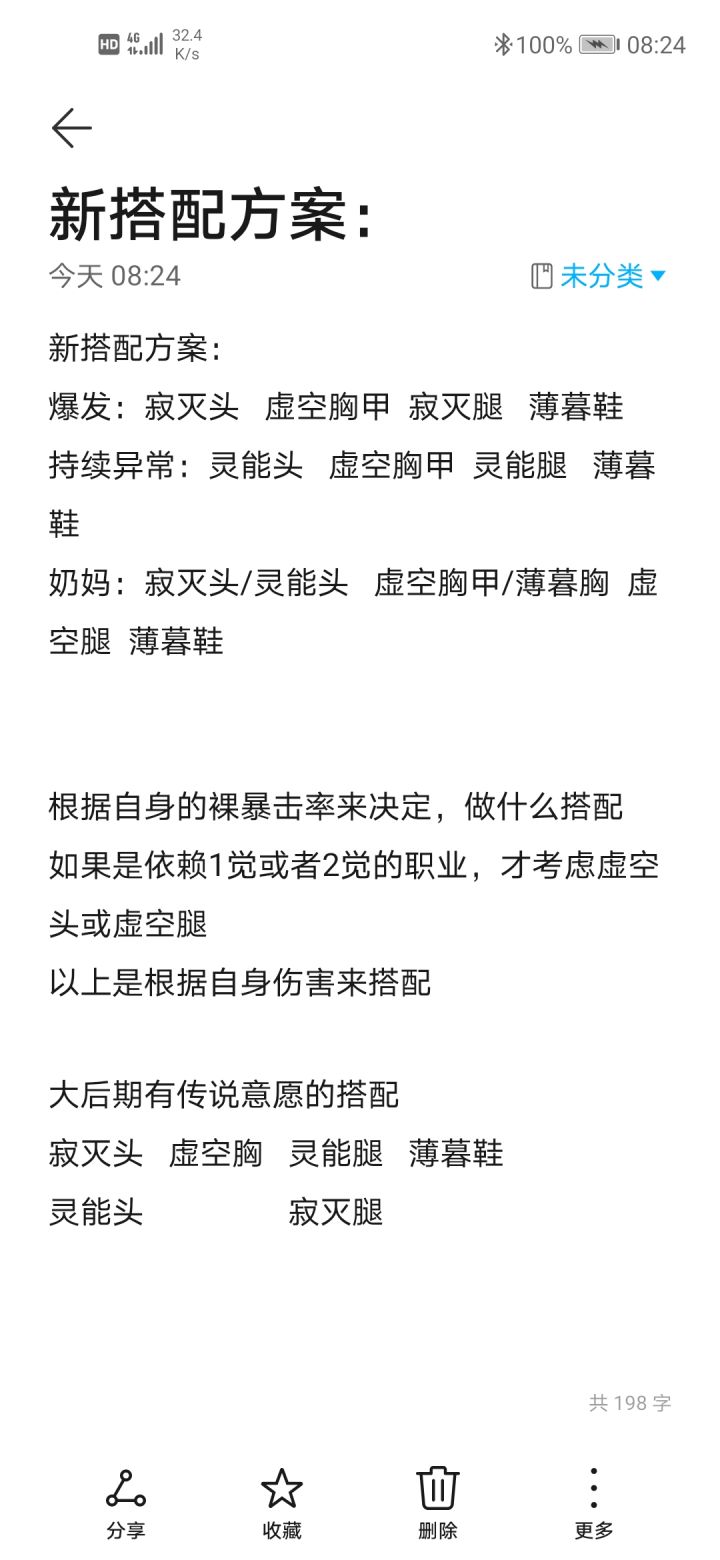 HD 4G 32.4 K/s 100% 08:24

新搭配方案：

今天 08:24 未分类

新搭配方案：
爆发：寂灭头 虚空胸甲 寂灭腿 薄暮鞋
持续异常：灵能头 虚空胸甲 灵能腿 薄暮鞋
奶妈：寂灭头/灵能头 虚空胸甲/薄暮胸 虚空腿 薄暮鞋

根据自身的裸暴击率来决定，做什么搭配
如果是依赖1觉或者2觉的职业，才考虑虚空头或虚空腿
以上是根据自身伤害来搭配

大后期有传说意愿的搭配
寂灭头 虚空胸 灵能腿 薄暮鞋
灵能头 寂灭腿

共 198 字

分享 收藏 删除 更多